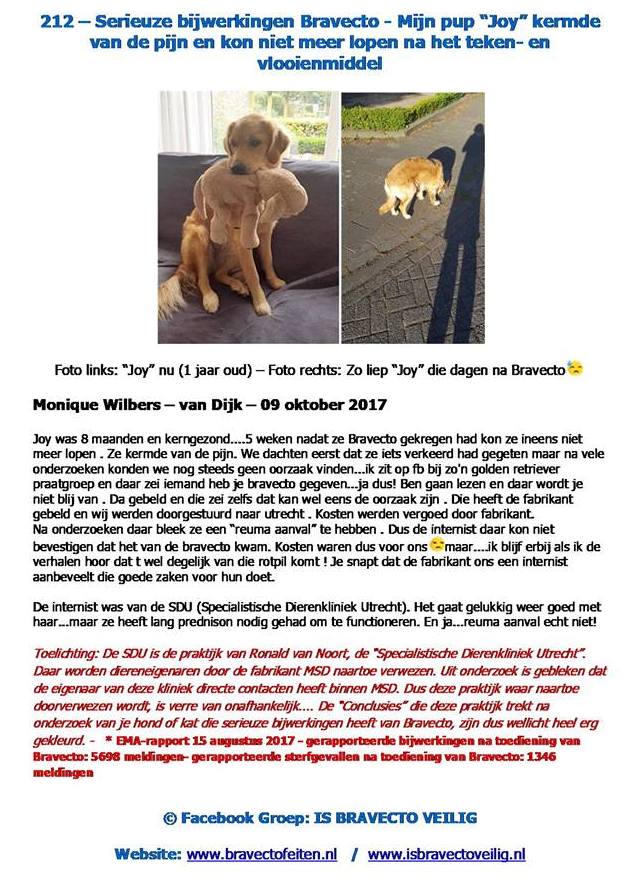 212 – Serieuze bijwerkingen Bravecto - Mijn pup "Joy" kermde van de pijn en kon niet meer lopen na het teken- en vlooienmiddel

Foto links: "Joy" nu (1 jaar oud) – Foto rechts: Zo liep "Joy" die dagen na Bravecto

Monique Wilbers – van Dijk – 09 oktober 2017

Joy was 8 maanden en kerngezond....5 weken nadat ze Bravecto gekregen had kon ze ineens niet meer lopen . Ze kermde van de pijn. We dachten eerst dat ze iets verkeerd had gegeten maar na vele onderzoeken konden we nog steeds geen oorzaak vinden...ik zit op fb bij zo'n golden retriever praatgroep en daar zei iemand heb je bravecto gegeven...ja dus! Ben gaan lezen en daar wordt je niet blij van . Da gebeld en die zei zelfs dat kan wel eens de oorzaak zijn . Die heeft de fabrikant gebeld en wij werden doorgestuurd naar utrecht . Kosten werden vergoed door fabrikant.
Na onderzoeken daar bleek ze een "reuma aanval" te hebben . Dus de internist daar kon niet bevestigen dat het van de bravecto kwam. Kosten waren dus voor ons maar....ik blijf erbij als ik de verhalen hoor dat t wel degelijk van die rotpil komt ! Je snapt dat de fabrikant ons een internist aanbeveelt die goede zaken voor hun doet.

De internist was van de SDU (Specialistische Dierenkliniek Utrecht). Het gaat gelukkig weer goed met haar...maar ze heeft lang prednison nodig gehad om te functioneren. En ja...reuma aanval echt niet!

Toelichting: De SDU is de praktijk van Ronald van Noort, de "Specialistische Dierenkliniek Utrecht". Daar worden diereneigenaren door de fabrikant MSD naartoe verwezen. Uit onderzoek is gebleken dat de eigenaar van deze kliniek directe contacten heeft binnen MSD. Dus deze praktijk waar naartoe doorverwezen wordt, is verre van onafhankelijk.... De "Conclusies" die deze praktijk trekt na onderzoek van je hond of kat die serieuze bijwerkingen heeft van Bravecto, zijn dus wellicht heel erg gekleurd. - * EMA-rapport 15 augustus 2017 - gerapporteerde bijwerkingen na toediening van Bravecto: 5698 meldingen- gerapporteerde sterfgevallen na toediening van Bravecto: 1346 meldingen

© Facebook Groep: IS BRAVECTO VEILIG

Website: www.bravectofeiten.nl / www.isbravectoveilig.nl